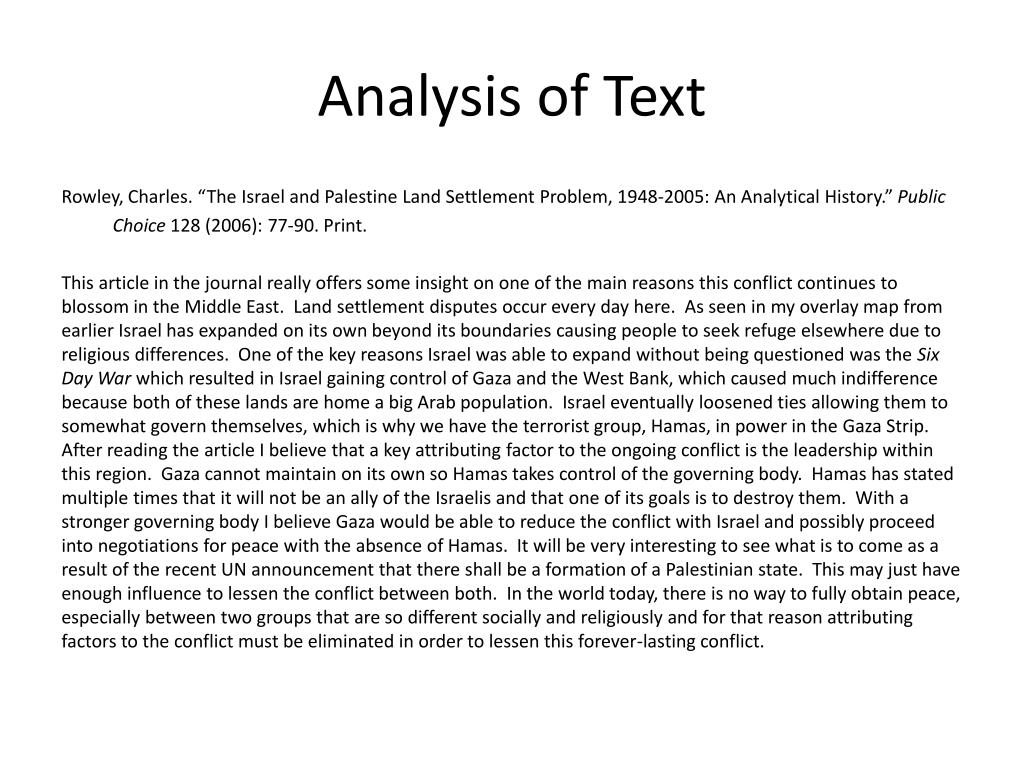 Analysis of Text

Rowley, Charles. “The Israel and Palestine Land Settlement Problem, 1948-2005: An Analytical History.” Public Choice 128 (2006): 77-90. Print.

This article in the journal really offers some insight on one of the main reasons this conflict continues to blossom in the Middle East. Land settlement disputes occur every day here. As seen in my overlay map from earlier Israel has expanded on its own beyond its boundaries causing people to seek refuge elsewhere due to religious differences. One of the key reasons Israel was able to expand without being questioned was the Six Day War which resulted in Israel gaining control of Gaza and the West Bank, which caused much indifference because both of these lands are home a big Arab population. Israel eventually loosened ties allowing them to somewhat govern themselves, which is why we have the terrorist group, Hamas, in power in the Gaza Strip. After reading the article I believe that a key attributing factor to the ongoing conflict is the leadership within this region. Gaza cannot maintain on its own so Hamas takes control of the governing body. Hamas has stated multiple times that it will not be an ally of the Israelis and that one of its goals is to destroy them. With a stronger governing body I believe Gaza would be able to reduce the conflict with Israel and possibly proceed into negotiations for peace with the absence of Hamas. It will be very interesting to see what is to come as a result of the recent UN announcement that there shall be a formation of a Palestinian state. This may just have enough influence to lessen the conflict between both. In the world today, there is no way to fully obtain peace, especially between two groups that are so different socially and religiously and for that reason attributing factors to the conflict must be eliminated in order to lessen this forever-lasting conflict.